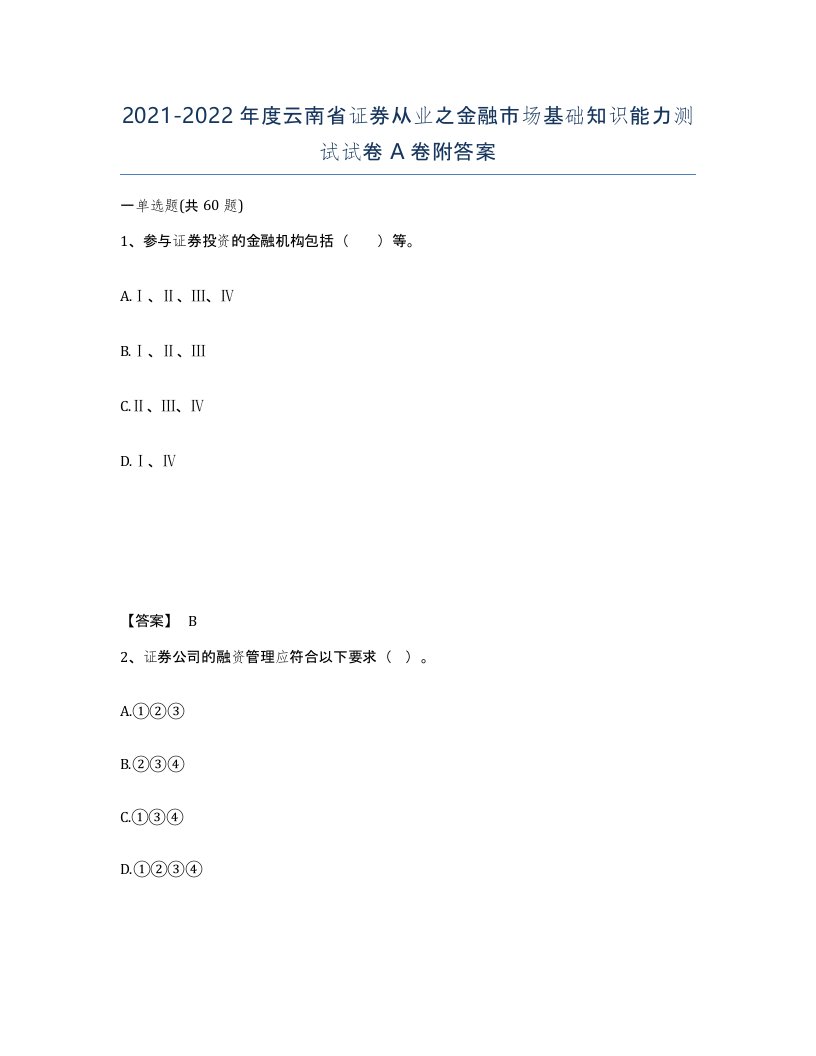 2021-2022年度云南省证券从业之金融市场基础知识能力测试试卷A卷附答案

一单选题(共60题)

1、参与证券投资的金融机构包括（　　）等。

A.Ⅰ、Ⅱ、Ⅲ、Ⅳ

B.Ⅰ、Ⅱ、Ⅲ

C.Ⅱ、Ⅲ、Ⅳ

D.Ⅰ、Ⅳ

【答案】 B

2、证券公司的融资管理应符合以下要求（ ）。

A.①②③

B.②③④

C.①③④

D.①②③④